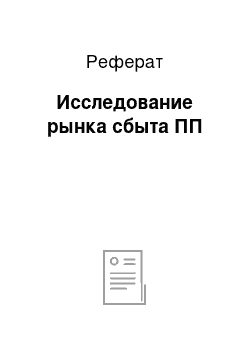 Реферат

Исследование рынка сбыта ПП